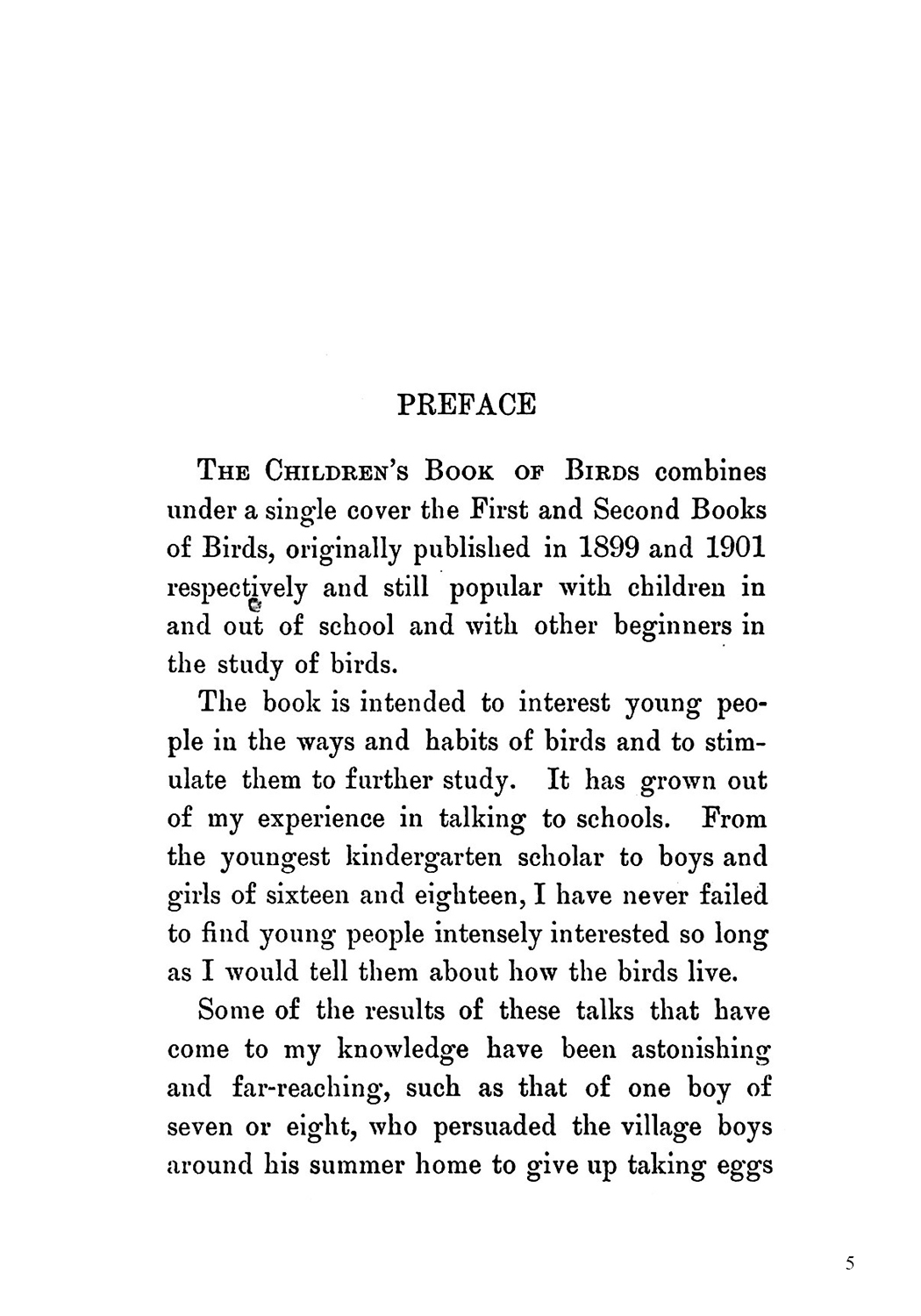 PREFACE

The Children's Book of Birds combines under a single cover the First and Second Books of Birds, originally published in 1899 and 1901 respectively and still popular with children in and out of school and with other beginners in the study of birds.

The book is intended to interest young people in the ways and habits of birds and to stimulate them to further study. It has grown out of my experience in talking to schools. From the youngest kindergarten scholar to boys and girls of sixteen and eighteen, I have never failed to find young people intensely interested so long as I would tell them about how the birds live.

Some of the results of these talks that have come to my knowledge have been astonishing and far-reaching, such as that of one boy of seven or eight, who persuaded the village boys around his summer home to give up taking eggs

5